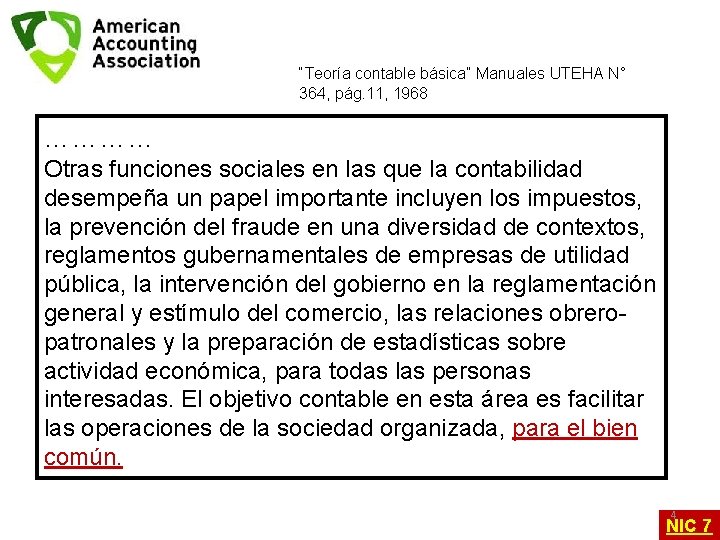 American Accounting Association

"Teoría contable básica" Manuales UTEHA N° 364, pág.11, 1968

…………
Otras funciones sociales en las que la contabilidad desempeña un papel importante incluyen los impuestos, la prevención del fraude en una diversidad de contextos, reglamentos gubernamentales de empresas de utilidad pública, la intervención del gobierno en la reglamentación general y estímulo del comercio, las relaciones obrero-patronales y la preparación de estadísticas sobre actividad económica, para todas las personas interesadas. El objetivo contable en esta área es facilitar las operaciones de la sociedad organizada, para el bien común.

4

NIC 7